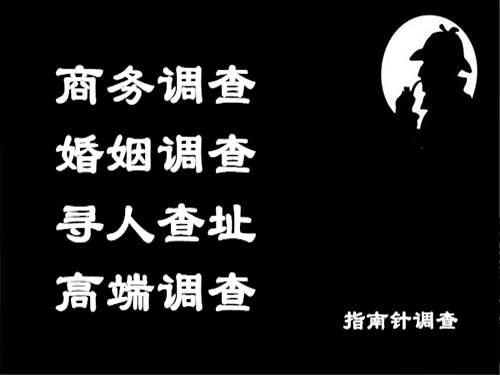 商务调查
婚姻调查
寻人查址
高端调查

指南针调查